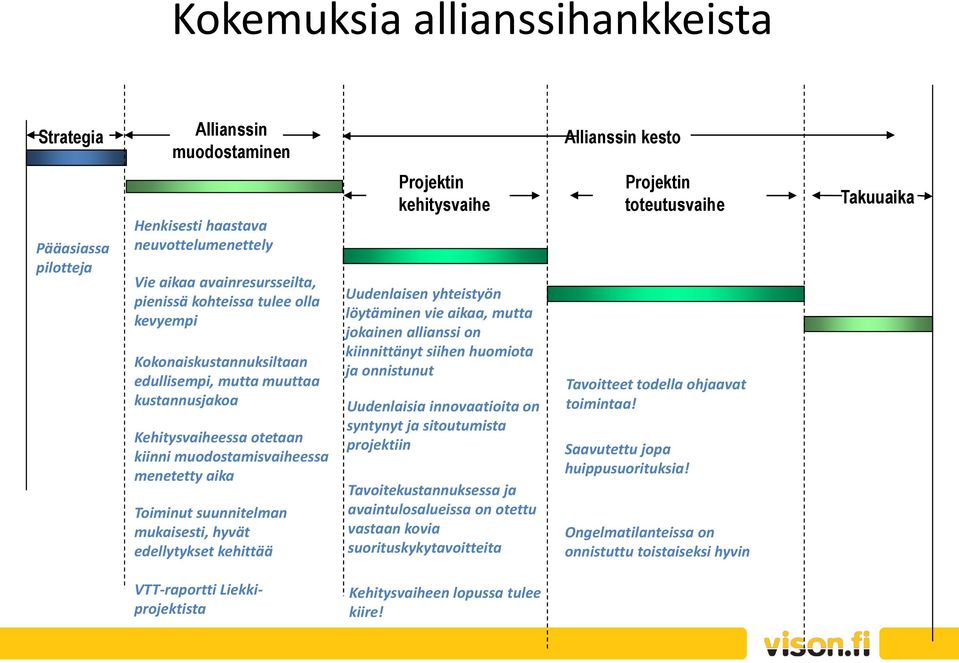 Kokemuksia allianssihankkeista

Strategia

Allianssin muodostaminen

Allianssin kesto

Projektin kehitysvaihe

Projektin toteutusvaihe

Takuuaika

Pääasiassa pilotteja

Henkisesti haastava neuvottelumenettely

Vie aikaa avainresursseilta, pienissä kohteissa tulee olla kevyempi

Kokonaiskustannuksiltaan edullisempi, mutta muuttaa kustannusjakoa

Kehitysvaiheessa otetaan kiinni muodostamisvaiheessa menetetty aika

Toiminut suunnitelman mukaisesti, hyvät edellytykset kehittää

VTT-raportti Liekki-projektista

Uudenlaisen yhteistyön löytäminen vie aikaa, mutta jokainen allianssi on kiinnittänyt siihen huomiota ja onnistunut

Uudenlaisia innovaatioita on syntynyt ja sitoutumista projektiin

Tavoitekustannuksessa ja avaintulosalueissa on otettu vastaan kovia suorituskykytavoitteita

Kehitysvaiheen lopussa tulee kiire!

Tavoitteet todella ohjaavat toimintaa!

Saavutettu jopa huippusuorituksia!

Ongelmatilanteissa on onnistuttu toistaiseksi hyvin

vison.fi